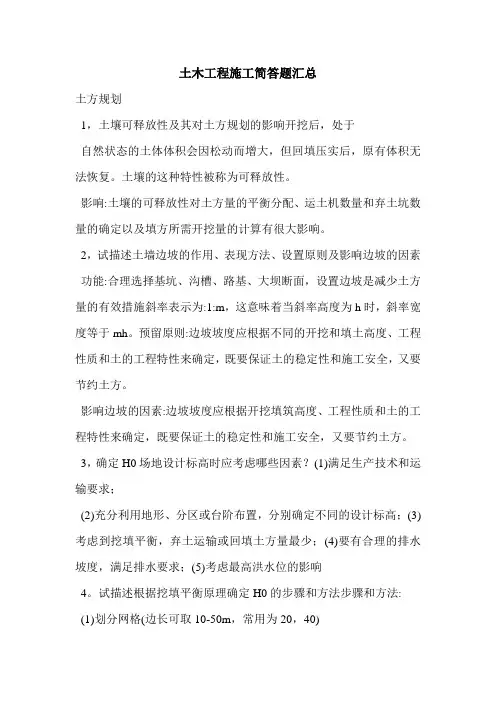 土木工程施工简答题汇总

土方规划

1，土壤可释放性及其对土方规划的影响开挖后，处于

自然状态的土体体积会因松动而增大，但回填压实后，原有体积无法恢复。土壤的这种特性被称为可释放性。

影响:土壤的可释放性对土方量的平衡分配、运土机数量和弃土坑数量的确定以及填方所需开挖量的计算有很大影响。

2，试描述土墙边坡的作用、表现方法、设置原则及影响边坡的因素

功能:合理选择基坑、沟槽、路基、大坝断面，设置边坡是减少土方量的有效措施斜率表示为:1:m，这意味着当斜率高度为 h 时，斜率宽度等于 mh。预留原则:边坡坡度应根据不同的开挖和填土高度、工程性质和土的工程特性来确定，既要保证土的稳定性和施工安全，又要节约土方。

影响边坡的因素:边坡坡度应根据开挖填筑高度、工程性质和土的工程特性来确定，既要保证土的稳定性和施工安全，又要节约土方。

3，确定 H0 场地设计标高时应考虑哪些因素？(1)满足生产技术和运输要求；

(2)充分利用地形、分区或台阶布置，分别确定不同的设计标高；(3)考虑到挖填平衡，弃土运输或回填土方量最少；(4)要有合理的排水坡度，满足排水要求；(5)考虑最高洪水位的影响

4。试描述根据挖填平衡原理确定 H0 的步骤和方法步骤和方法:

(1)划分网格(边长可取 10-50m，常用为 20，40)